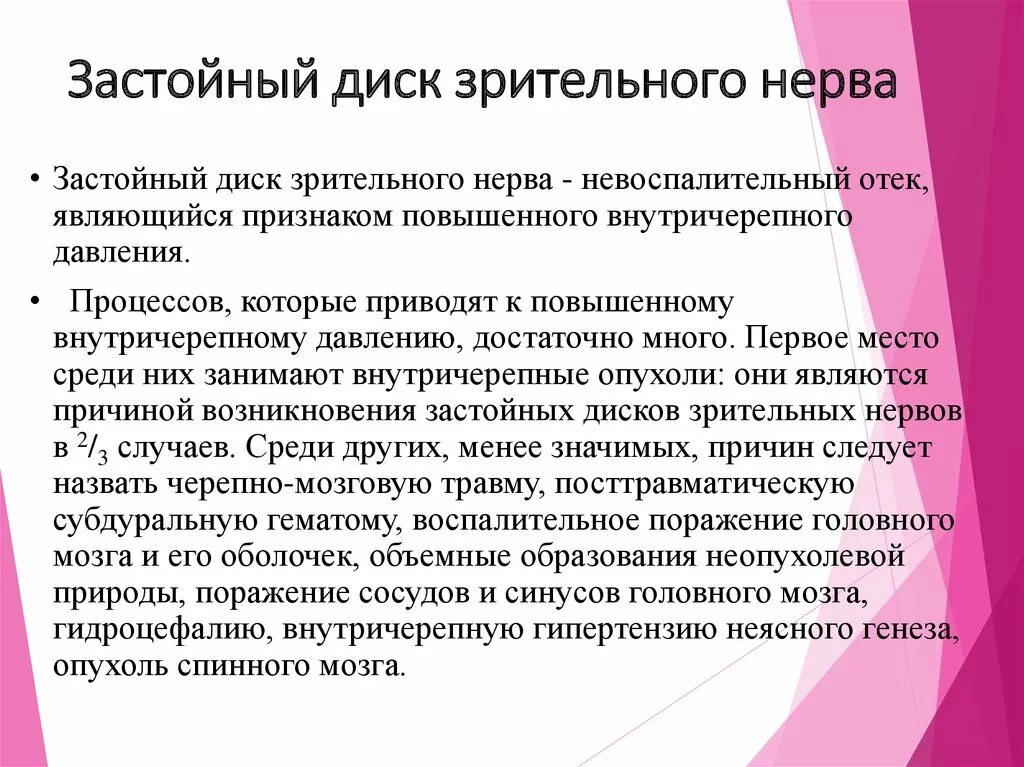 Застойный диск зрительного нерва

• Застойный диск зрительного нерва - невоспалительный отек, являющийся признаком повышенного внутричерепного давления.

• Процессов, которые приводят к повышенному внутричерепному давлению, достаточно много. Первое место среди них занимают внутричерепные опухоли: они являются причиной возникновения застойных дисков зрительных нервов в $^2/_3$ случаев. Среди других, менее значимых, причин следует назвать черепно-мозговую травму, посттравматическую субдуральную гематому, воспалительное поражение головного мозга и его оболочек, объемные образования неопухолевой природы, поражение сосудов и синусов головного мозга, гидроцефалию, внутричерепную гипертензию неясного генеза, опухоль спинного мозга.